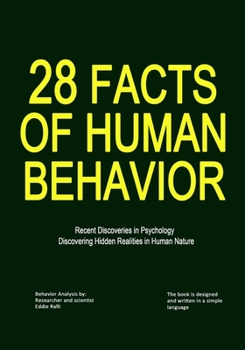 28 FACTS OF HUMAN BEHAVIOR

Recent Discoveries in Psychology
Discovering Hidden Realities in Human Nature

Behavior Analysis by:
Researcher and scientist
Eddie Rafii

The book is designed and written in a simple language